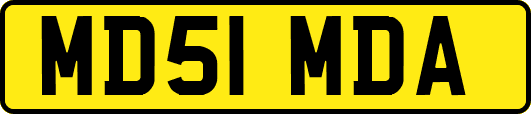 MD51 MDA